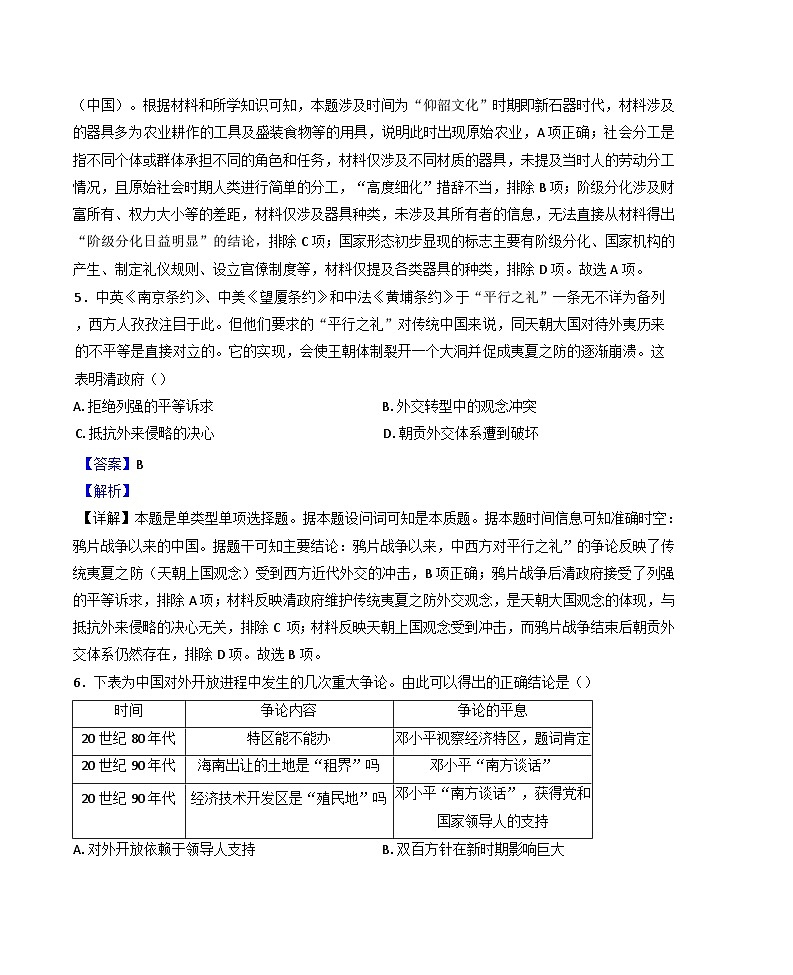 （中国）。根据材料和所学知识可知，本题涉及时间为“仰韶文化”时期即新石器时代，材料涉及的器具多为农业耕作的工具及盛装食物等的用具，说明此时出现原始农业，A项正确；社会分工是指不同个体或群体承担不同的角色和任务，材料仅涉及不同材质的器具，未提及当时人的劳动分工情况，且原始社会时期人类进行简单的分工，“高度细化”措辞不当，排除B项；阶级分化涉及财富所有、权力大小等的差距，材料仅涉及器具种类，未涉及其所有者的信息，无法直接从材料得出“阶级分化日益明显”的结论，排除C项；国家形态初步显现的标志主要有阶级分化、国家机构的产生、制定礼仪规则、设立官僚制度等，材料仅提及各类器具的种类，排除D项。故选A项。

5．中英《南京条约》、中美《望厦条约》和中法《黄埔条约》于“平行之礼”一条无不详为备列，西方人孜孜注目于此。但他们要求的“平行之礼”对传统中国来说，同天朝大国对待外夷历来的不平等是直接对立的。它的实现，会使王朝体制裂开一个大洞并促成夷夏之防的逐渐崩溃。这表明清政府（）

A. 拒绝列强的平等诉求
B. 外交转型中的观念冲突
C. 抵抗外来侵略的决心
D. 朝贡外交体系遭到破坏

【答案】B

【解析】

【详解】本题是单类型单项选择题。据本题设问词可知是本质题。据本题时间信息可知准确时空：鸦片战争以来的中国。据题干可知主要结论：鸦片战争以来，中西方对平行之礼”的争论反映了传统夷夏之防（天朝上国观念）受到西方近代外交的冲击，B项正确；鸦片战争后清政府接受了列强的平等诉求，排除A项；材料反映清政府维护传统夷夏之防外交观念，是天朝大国观念的体现，与抵抗外来侵略的决心无关，排除C项；材料反映天朝上国观念受到冲击，而鸦片战争结束后朝贡外交体系仍然存在，排除D项。故选B项。

6．下表为中国对外开放进程中发生的几次重大争论。由此可以得出的正确结论是（）

| 时间 | 争论内容 | 争论的平息 |
|---|---|---|
| 20世纪80年代 | 特区能不能办 | 邓小平视察经济特区，题词肯定 |
| 20世纪90年代 | 海南出让的土地是“租界”吗 | 邓小平“南方谈话” |
| 20世纪90年代 | 经济技术开发区是“殖民地”吗 | 邓小平“南方谈话”，获得党和国家领导人的支持 |

A. 对外开放依赖于领导人支持
B. 双百方针在新时期影响巨大